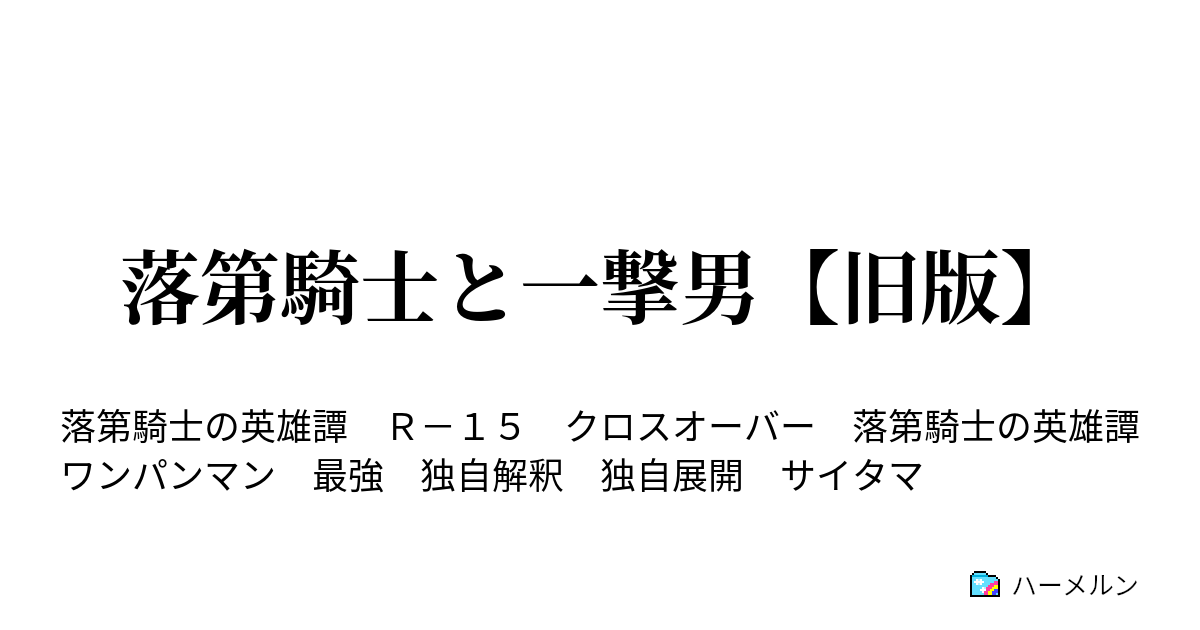 落第騎士と一撃男【旧版】

落第騎士の英雄譚　Ｒ－１５　クロスオーバー　落第騎士の英雄譚　ワンパンマン　最強　独自解釈　独自展開　サイタマ

ハーメルン